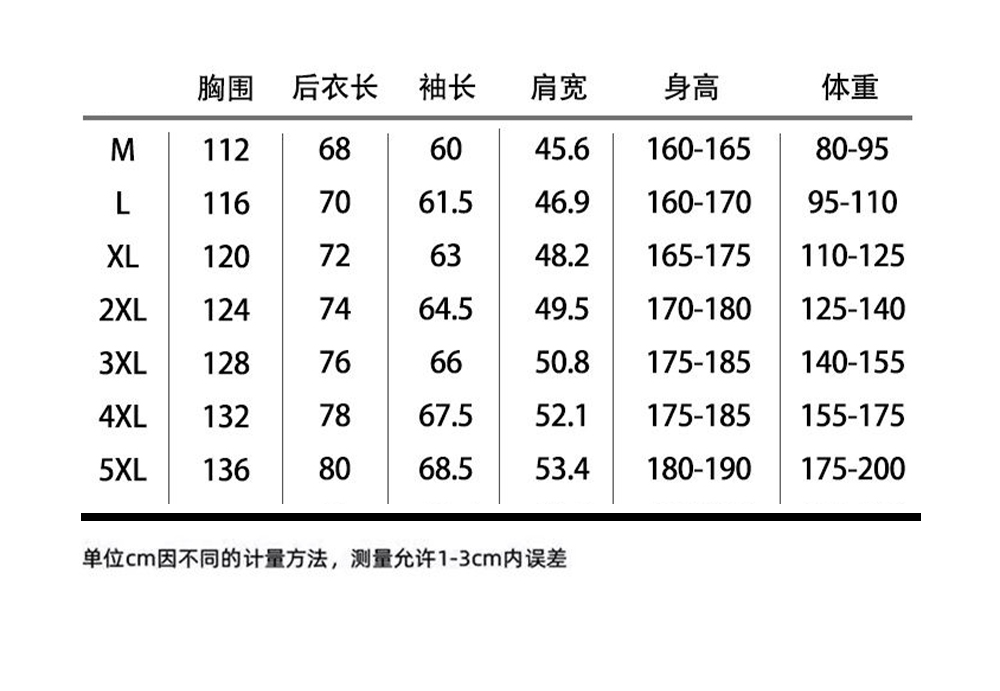 |  | 胸围 | 后衣长 | 袖长 | 肩宽 | 身高 | 体重 |
|---|---|---|---|---|---|---|
| M | 112 | 68 | 60 | 45.6 | 160-165 | 80-95 |
| L | 116 | 70 | 61.5 | 46.9 | 160-170 | 95-110 |
| XL | 120 | 72 | 63 | 48.2 | 165-175 | 110-125 |
| 2XL | 124 | 74 | 64.5 | 49.5 | 170-180 | 125-140 |
| 3XL | 128 | 76 | 66 | 50.8 | 175-185 | 140-155 |
| 4XL | 132 | 78 | 67.5 | 52.1 | 175-185 | 155-175 |
| 5XL | 136 | 80 | 68.5 | 53.4 | 180-190 | 175-200 |

单位cm因不同的计量方法，测量允许1-3cm内误差